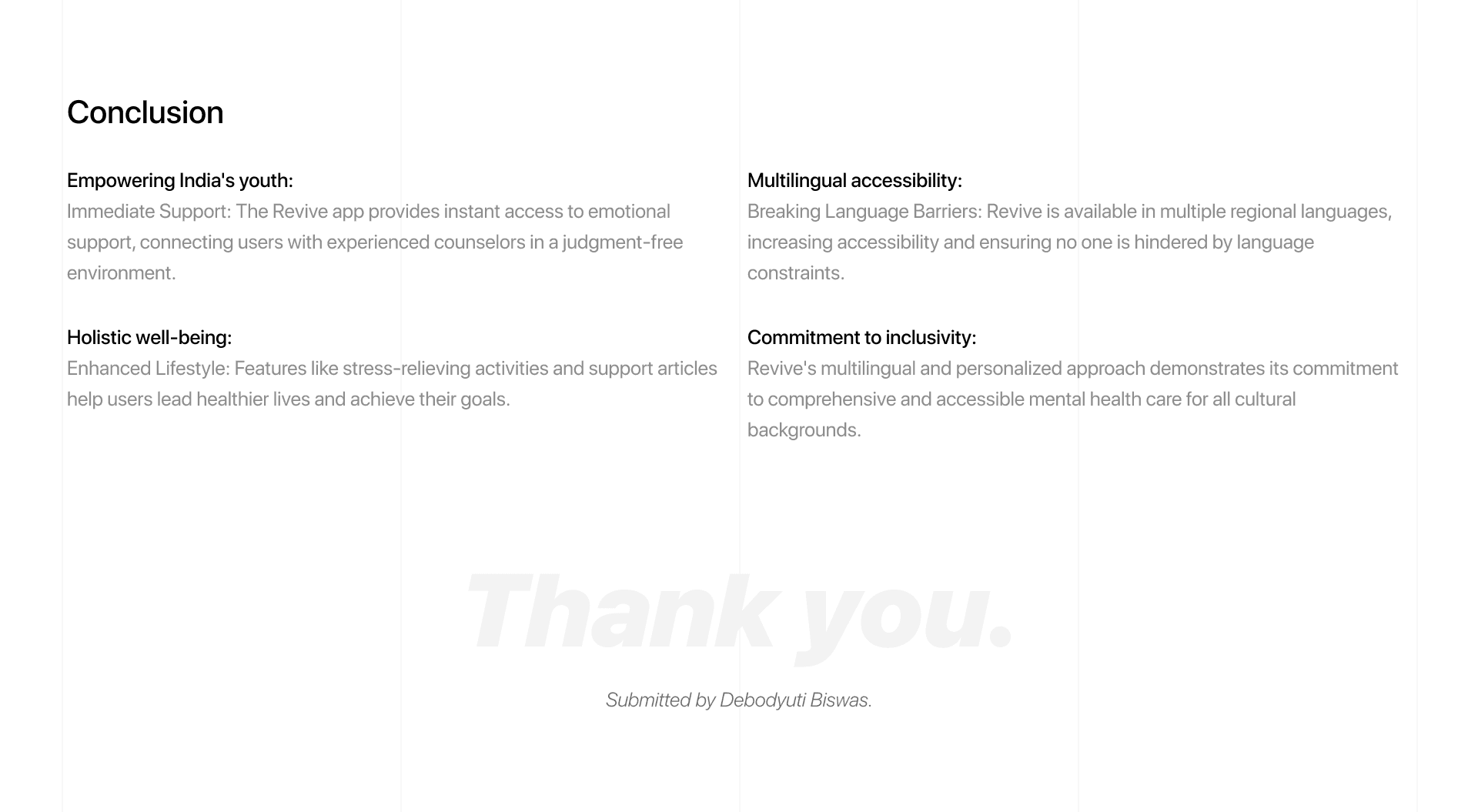 Conclusion

Empowering India's youth:
Immediate Support: The Revive app provides instant access to emotional support, connecting users with experienced counselors in a judgment-free environment.

Holistic well-being:
Enhanced Lifestyle: Features like stress-relieving activities and support articles help users lead healthier lives and achieve their goals.

Multilingual accessibility:
Breaking Language Barriers: Revive is available in multiple regional languages, increasing accessibility and ensuring no one is hindered by language constraints.

Commitment to inclusivity:
Revive's multilingual and personalized approach demonstrates its commitment to comprehensive and accessible mental health care for all cultural backgrounds.

Thank you.

Submitted by Debodyuti Biswas.